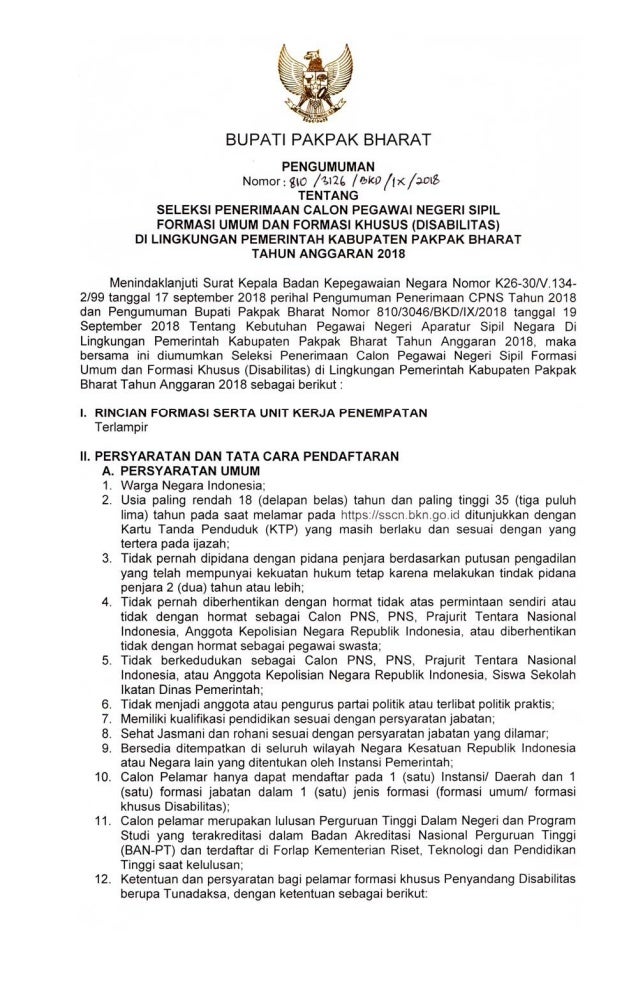 BUPATI PAKPAK BHARAT

PENGUMUMAN
Nomor : 810 /3126 /BKD /IX /2018
TENTANG
SELEKSI PENERIMAAN CALON PEGAWAI NEGERI SIPIL FORMASI UMUM DAN FORMASI KHUSUS (DISABILITAS) DI LINGKUNGAN PEMERINTAH KABUPATEN PAKPAK BHARAT TAHUN ANGGARAN 2018

Menindaklanjuti Surat Kepala Badan Kepegawaian Negara Nomor K26-30/V.134-2/99 tanggal 17 september 2018 perihal Pengumuman Penerimaan CPNS Tahun 2018 dan Pengumuman Bupati Pakpak Bharat Nomor 810/3046/BKD/IX/2018 tanggal 19 September 2018 Tentang Kebutuhan Pegawai Negeri Aparatur Sipil Negara Di Lingkungan Pemerintah Kabupaten Pakpak Bharat Tahun Anggaran 2018, maka bersama ini diumumkan Seleksi Penerimaan Calon Pegawai Negeri Sipil Formasi Umum dan Formasi Khusus (Disabilitas) di Lingkungan Pemerintah Kabupaten Pakpak Bharat Tahun Anggaran 2018 sebagai berikut :

I. RINCIAN FORMASI SERTA UNIT KERJA PENEMPATAN
Terlampir

II. PERSYARATAN DAN TATA CARA PENDAFTARAN
A. PERSYARATAN UMUM
1. Warga Negara Indonesia;
2. Usia paling rendah 18 (delapan belas) tahun dan paling tinggi 35 (tiga puluh lima) tahun pada saat melamar pada https://sscn.bkn.go.id ditunjukkan dengan Kartu Tanda Penduduk (KTP) yang masih berlaku dan sesuai dengan yang tertera pada ijazah;
3. Tidak pernah dipidana dengan pidana penjara berdasarkan putusan pengadilan yang telah mempunyai kekuatan hukum tetap karena melakukan tindak pidana penjara 2 (dua) tahun atau lebih;
4. Tidak pernah diberhentikan dengan hormat tidak atas permintaan sendiri atau tidak dengan hormat sebagai Calon PNS, PNS, Prajurit Tentara Nasional Indonesia, Anggota Kepolisian Negara Republik Indonesia, atau diberhentikan tidak dengan hormat sebagai pegawai swasta;
5. Tidak berkedudukan sebagai Calon PNS, PNS, Prajurit Tentara Nasional Indonesia, atau Anggota Kepolisian Negara Republik Indonesia, Siswa Sekolah Ikatan Dinas Pemerintah;
6. Tidak menjadi anggota atau pengurus partai politik atau terlibat politik praktis;
7. Memiliki kualifikasi pendidikan sesuai dengan persyaratan jabatan;
8. Sehat Jasmani dan rohani sesuai dengan persyaratan jabatan yang dilamar;
9. Bersedia ditempatkan di seluruh wilayah Negara Kesatuan Republik Indonesia atau Negara lain yang ditentukan oleh Instansi Pemerintah;
10. Calon Pelamar hanya dapat mendaftar pada 1 (satu) Instansi/ Daerah dan 1 (satu) formasi jabatan dalam 1 (satu) jenis formasi (formasi umum/ formasi khusus Disabilitas);
11. Calon pelamar merupakan lulusan Perguruan Tinggi Dalam Negeri dan Program Studi yang terakreditasi dalam Badan Akreditasi Nasional Perguruan Tinggi (BAN-PT) dan terdaftar di Forlap Kementerian Riset, Teknologi dan Pendidikan Tinggi saat kelulusan;
12. Ketentuan dan persyaratan bagi pelamar formasi khusus Penyandang Disabilitas berupa Tunadaksa, dengan ketentuan sebagai berikut: